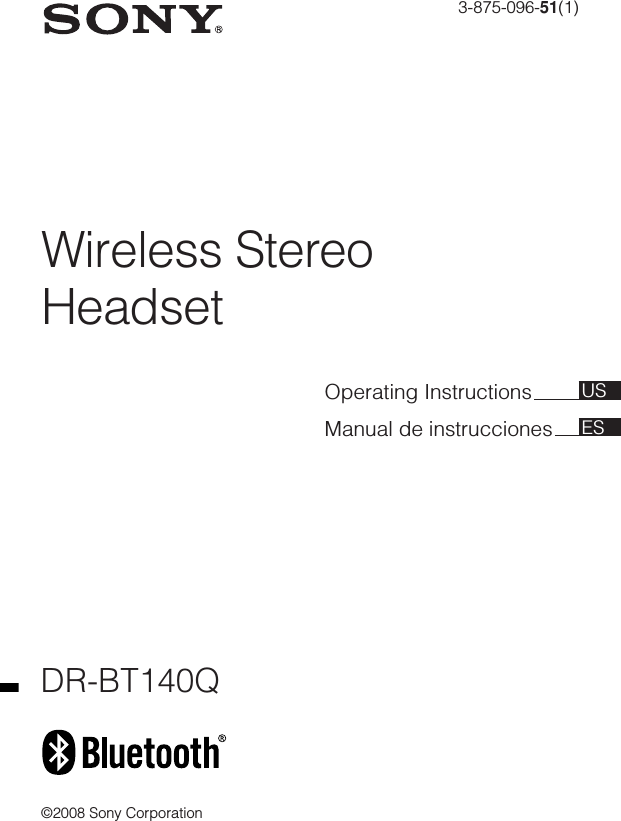 SONY®

3-875-096-51(1)

Wireless Stereo Headset

Operating Instructions US

Manual de instrucciones ES

DR-BT140Q

Bluetooth®

©2008 Sony Corporation